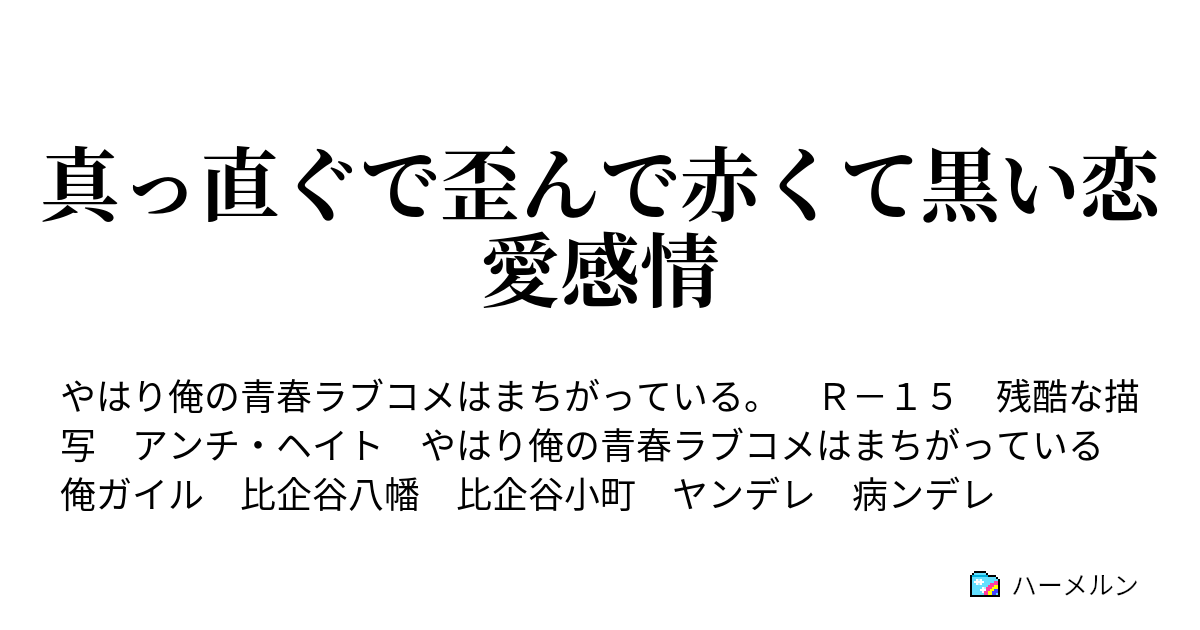 真っ直ぐで歪んで赤くて黒い恋愛感情

やはり俺の青春ラブコメはまちがっている。　Ｒ－１５　残酷な描写　アンチ・ヘイト　やはり俺の青春ラブコメはまちがっている　俺ガイル　比企谷八幡　比企谷小町　ヤンデレ　病ンデレ

ハーメルン